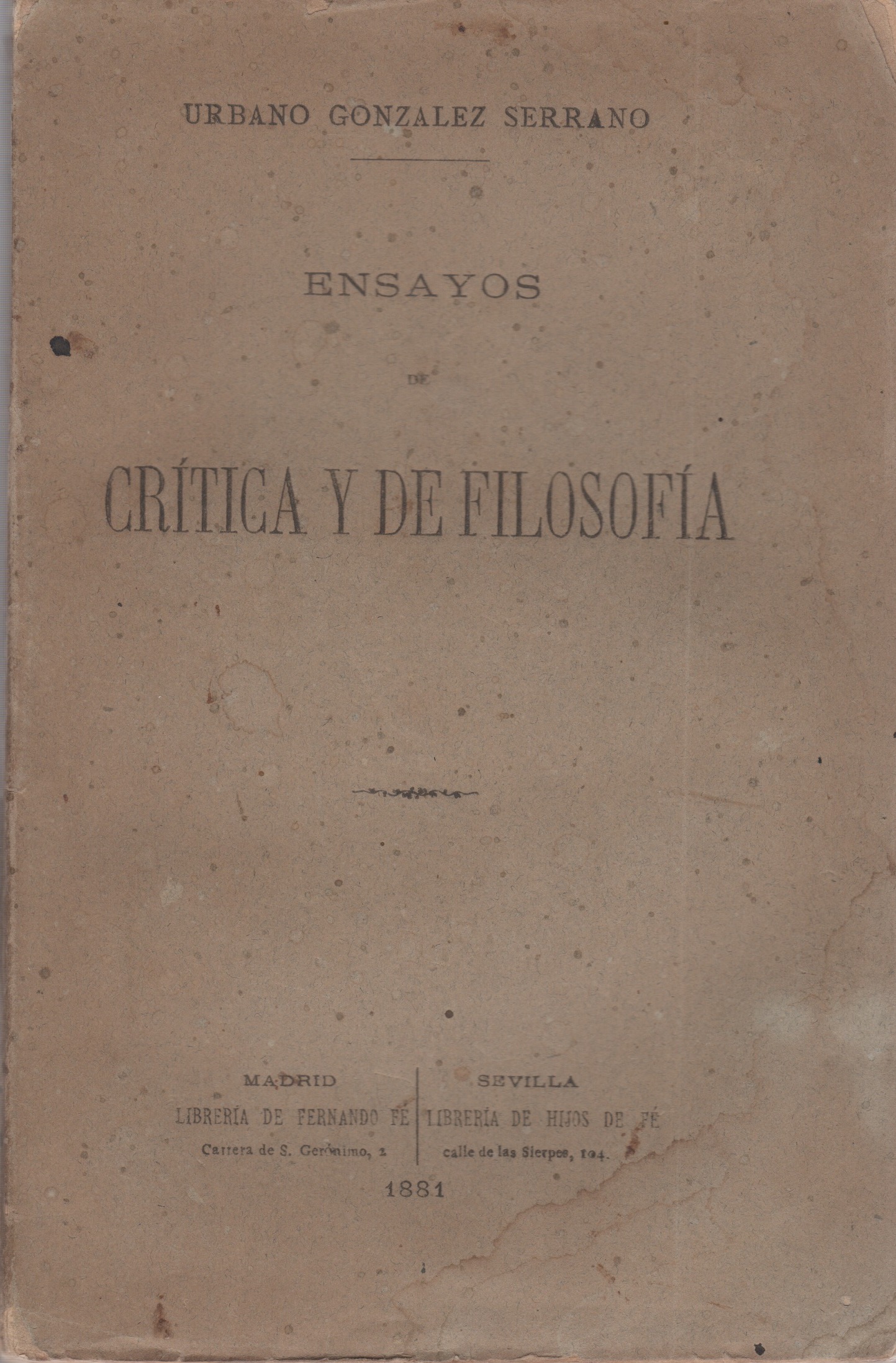 URBANO GONZALEZ SERRANO

ENSAYOS

DE

CRÍTICA Y DE FILOSOFÍA

MADRID
LIBRERÍA DE FERNANDO FÉ
Carrera de S. Gerónimo, 2

SEVILLA
LIBRERÍA DE HIJOS DE FÉ
calle de las Sierpes, 104.

1881